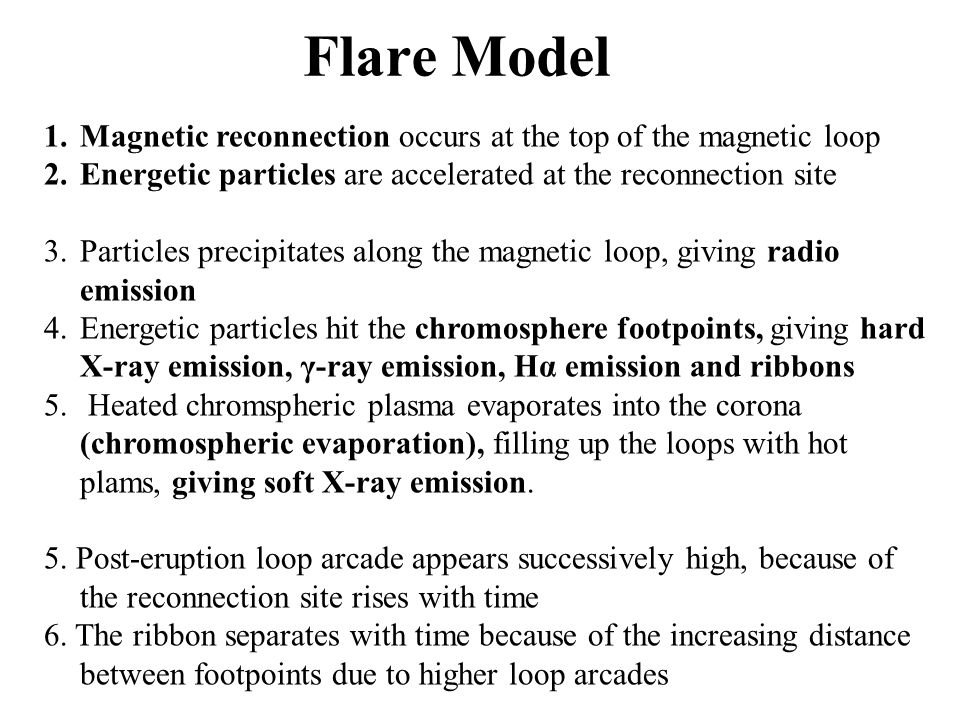 Flare Model

1. Magnetic reconnection occurs at the top of the magnetic loop
2. Energetic particles are accelerated at the reconnection site

3. Particles precipitates along the magnetic loop, giving radio emission
4. Energetic particles hit the chromosphere footpoints, giving hard X-ray emission, γ-ray emission, Hα emission and ribbons
5. Heated chromspheric plasma evaporates into the corona (chromospheric evaporation), filling up the loops with hot plams, giving soft X-ray emission.

5. Post-eruption loop arcade appears successively high, because of the reconnection site rises with time
6. The ribbon separates with time because of the increasing distance between footpoints due to higher loop arcades